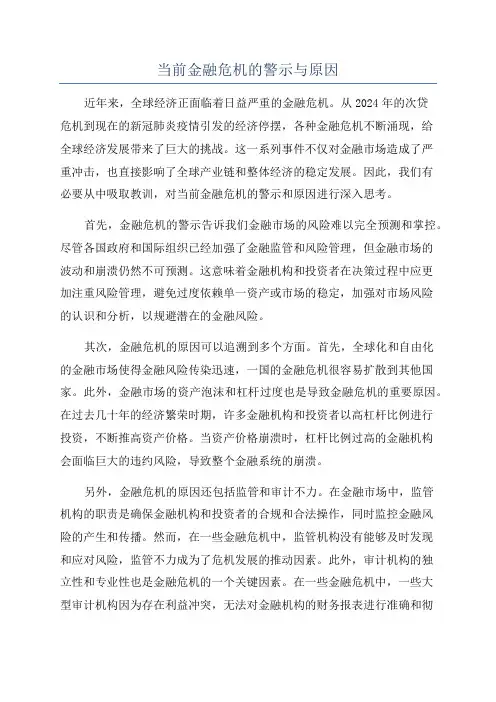 当前金融危机的警示与原因

近年来，全球经济正面临着日益严重的金融危机。从 2024 年的次贷危机到现在的新冠肺炎疫情引发的经济停摆，各种金融危机不断涌现，给全球经济发展带来了巨大的挑战。这一系列事件不仅对金融市场造成了严重冲击，也直接影响了全球产业链和整体经济的稳定发展。因此，我们有必要从中吸取教训，对当前金融危机的警示和原因进行深入思考。

首先，金融危机的警示告诉我们金融市场的风险难以完全预测和掌控。尽管各国政府和国际组织已经加强了金融监管和风险管理，但金融市场的波动和崩溃仍然不可预测。这意味着金融机构和投资者在决策过程中应更加注重风险管理，避免过度依赖单一资产或市场的稳定，加强对市场风险的认识和分析，以规避潜在的金融风险。

其次，金融危机的原因可以追溯到多个方面。首先，全球化和自由化的金融市场使得金融风险传染迅速，一国的金融危机很容易扩散到其他国家。此外，金融市场的资产泡沫和杠杆过度也是导致金融危机的重要原因。在过去几十年的经济繁荣时期，许多金融机构和投资者以高杠杆比例进行投资，不断推高资产价格。当资产价格崩溃时，杠杆比例过高的金融机构会面临巨大的违约风险，导致整个金融系统的崩溃。

另外，金融危机的原因还包括监管和审计不力。在金融市场中，监管机构的职责是确保金融机构和投资者的合规和合法操作，同时监控金融风险的产生和传播。然而，在一些金融危机中，监管机构没有能够及时发现和应对风险，监管不力成为了危机发展的推动因素。此外，审计机构的独立性和专业性也是金融危机的一个关键因素。在一些金融危机中，一些大型审计机构因为存在利益冲突，无法对金融机构的财务报表进行准确和彻